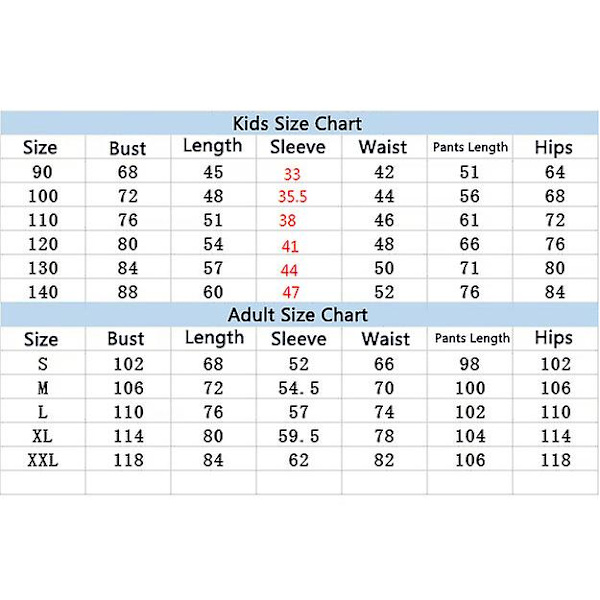 Kids Size Chart

| Size | Bust | Length | Sleeve | Waist | Pants Length | Hips |
|---|---|---|---|---|---|---|
| 90 | 68 | 45 | 33 | 42 | 51 | 64 |
| 100 | 72 | 48 | 35.5 | 44 | 56 | 68 |
| 110 | 76 | 51 | 38 | 46 | 61 | 72 |
| 120 | 80 | 54 | 41 | 48 | 66 | 76 |
| 130 | 84 | 57 | 44 | 50 | 71 | 80 |
| 140 | 88 | 60 | 47 | 52 | 76 | 84 |

Adult Size Chart

| Size | Bust | Length | Sleeve | Waist | Pants Length | Hips |
|---|---|---|---|---|---|---|
| S | 102 | 68 | 52 | 66 | 98 | 102 |
| M | 106 | 72 | 54.5 | 70 | 100 | 106 |
| L | 110 | 76 | 57 | 74 | 102 | 110 |
| XL | 114 | 80 | 59.5 | 78 | 104 | 114 |
| XXL | 118 | 84 | 62 | 82 | 106 | 118 |